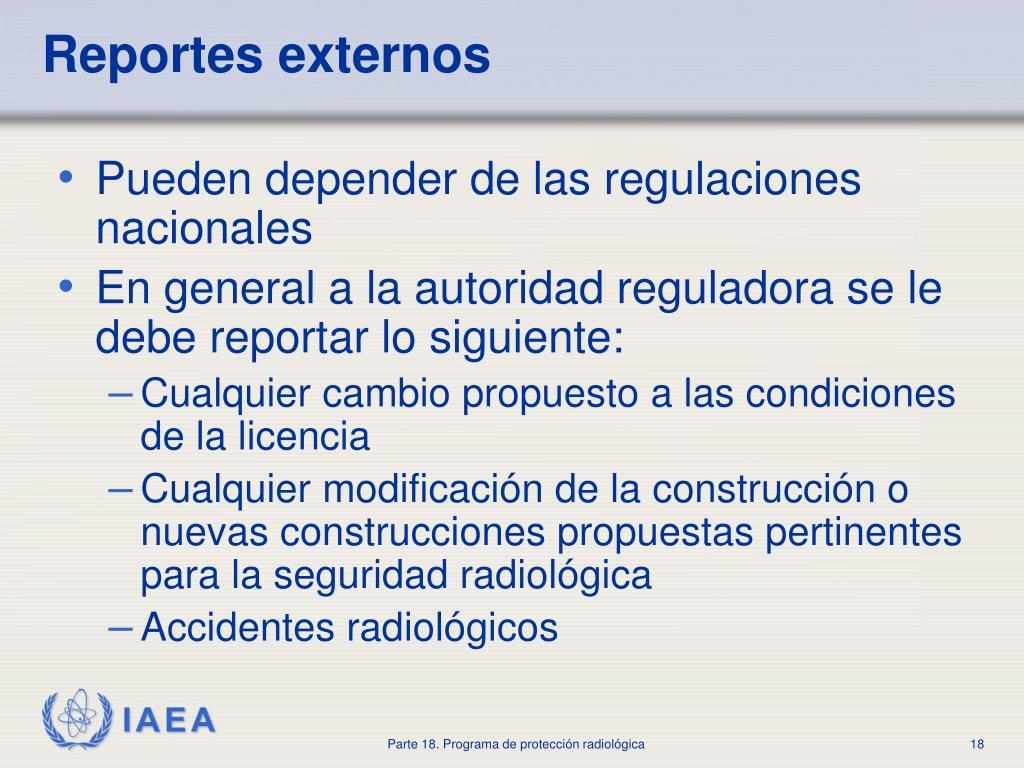 Reportes externos

• Pueden depender de las regulaciones nacionales
• En general a la autoridad reguladora se le debe reportar lo siguiente:
– Cualquier cambio propuesto a las condiciones de la licencia
– Cualquier modificación de la construcción o nuevas construcciones propuestas pertinentes para la seguridad radiológica
– Accidentes radiológicos

IAEA

Parte 18. Programa de protección radiológica

18